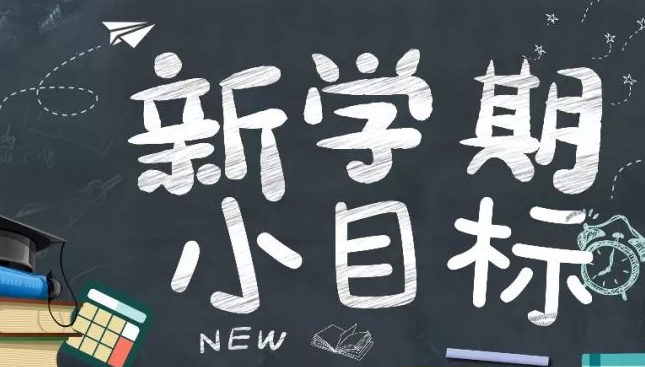 新学期
小目标
NEW